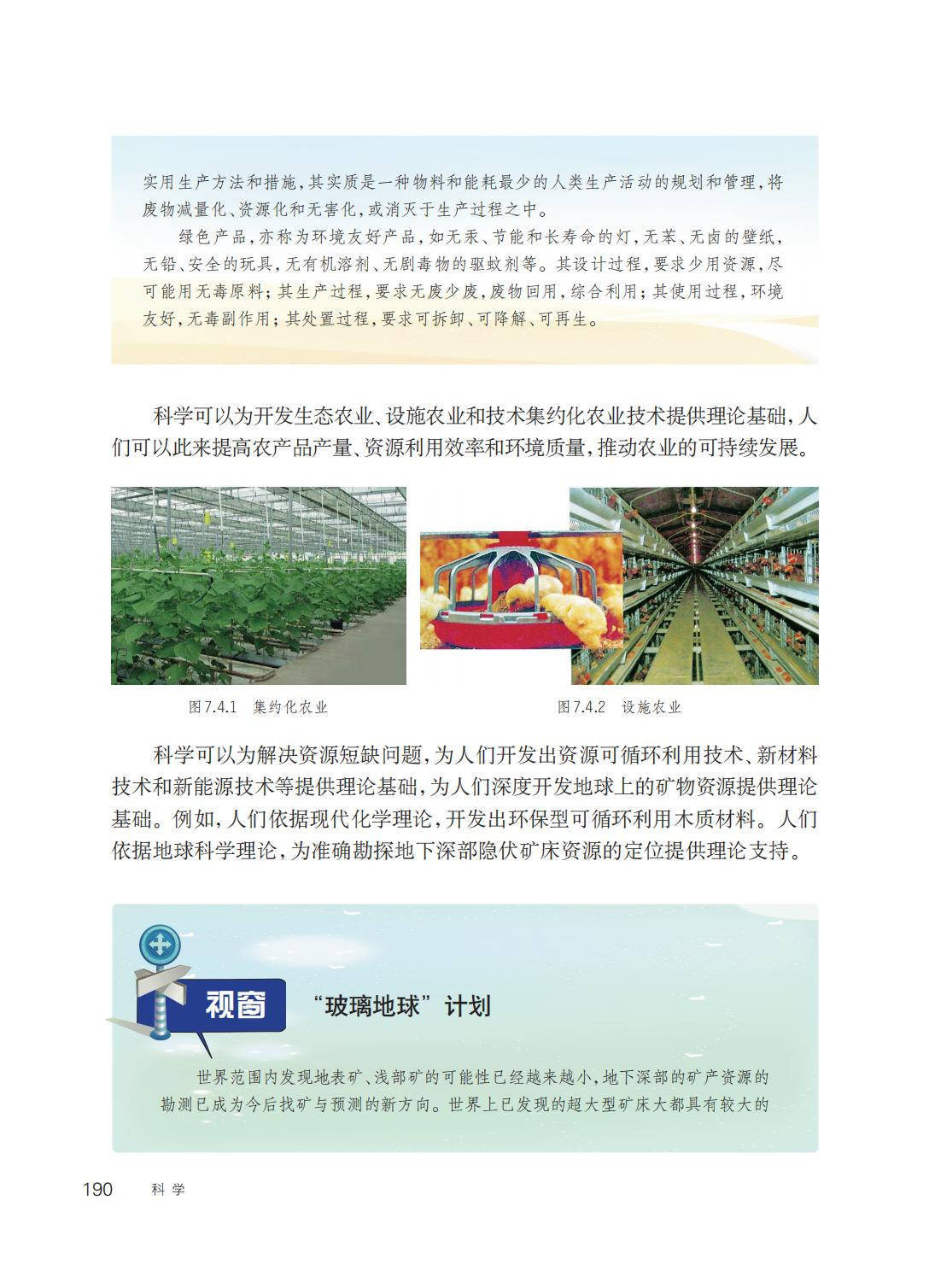 实用生产方法和措施，其实质是一种物料和能耗最少的人类生产活动的规划和管理，将废物减量化、资源化和无害化，或消灭于生产过程之中。

绿色产品，亦称为环境友好产品，如无汞、节能和长寿命的灯，无苯、无卤的壁纸，无铅、安全的玩具，无有机溶剂、无剧毒物的驱蚊剂等。其设计过程，要求少用资源，尽可能用无毒原料；其生产过程，要求无废少废，废物回用，综合利用；其使用过程，环境友好，无毒副作用；其处置过程，要求可拆卸、可降解、可再生。

科学可以为开发生态农业、设施农业和技术集约化农业技术提供理论基础，人们可以此来提高农产品产量、资源利用效率和环境质量，推动农业的可持续发展。

图7.4.1　集约化农业

图7.4.2　设施农业

科学可以为解决资源短缺问题，为人们开发出资源可循环利用技术、新材料技术和新能源技术等提供理论基础，为人们深度开发地球上的矿物资源提供理论基础。例如，人们依据现代化学理论，开发出环保型可循环利用木质材料。人们依据地球科学理论，为准确勘探地下深部隐伏矿床资源的定位提供理论支持。

视窗　“玻璃地球”计划

世界范围内发现地表矿、浅部矿的可能性已经越来越小，地下深部的矿产资源的勘测已成为今后找矿与预测的新方向。世界上已发现的超大型矿床大都具有较大的

190　科学